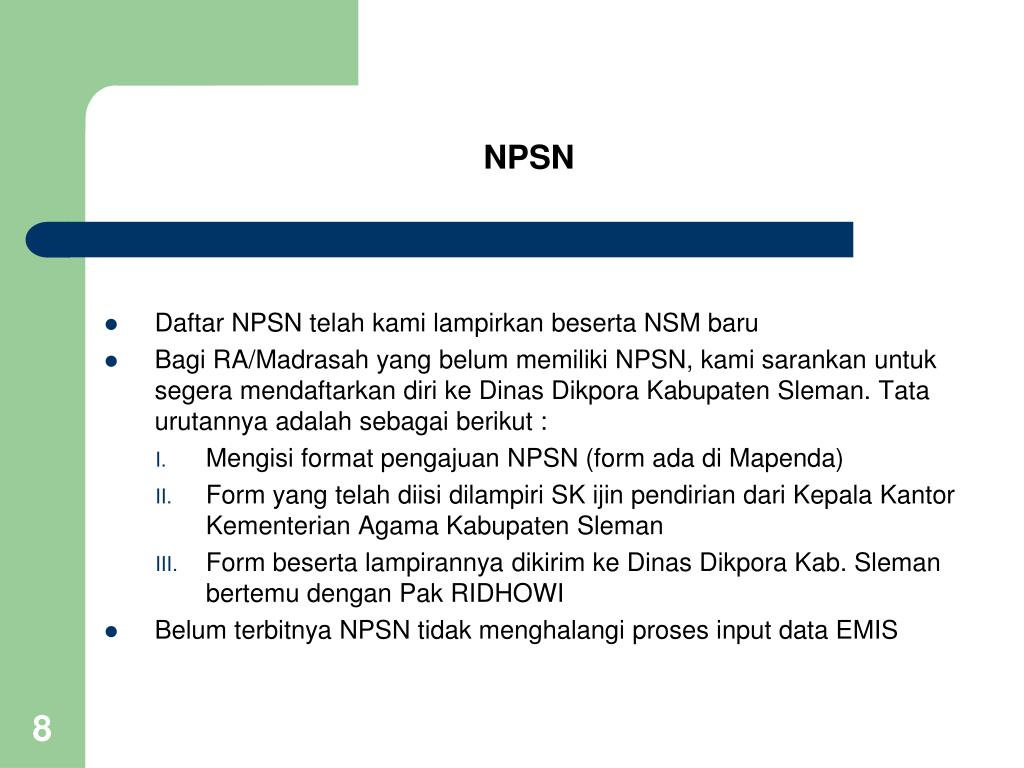 NPSN

- Daftar NPSN telah kami lampirkan beserta NSM baru
- Bagi RA/Madrasah yang belum memiliki NPSN, kami sarankan untuk segera mendaftarkan diri ke Dinas Dikpora Kabupaten Sleman. Tata urutannya adalah sebagai berikut :
  I. Mengisi format pengajuan NPSN (form ada di Mapenda)
  II. Form yang telah diisi dilampiri SK ijin pendirian dari Kepala Kantor Kementerian Agama Kabupaten Sleman
  III. Form beserta lampirannya dikirim ke Dinas Dikpora Kab. Sleman bertemu dengan Pak RIDHOWI
- Belum terbitnya NPSN tidak menghalangi proses input data EMIS

8